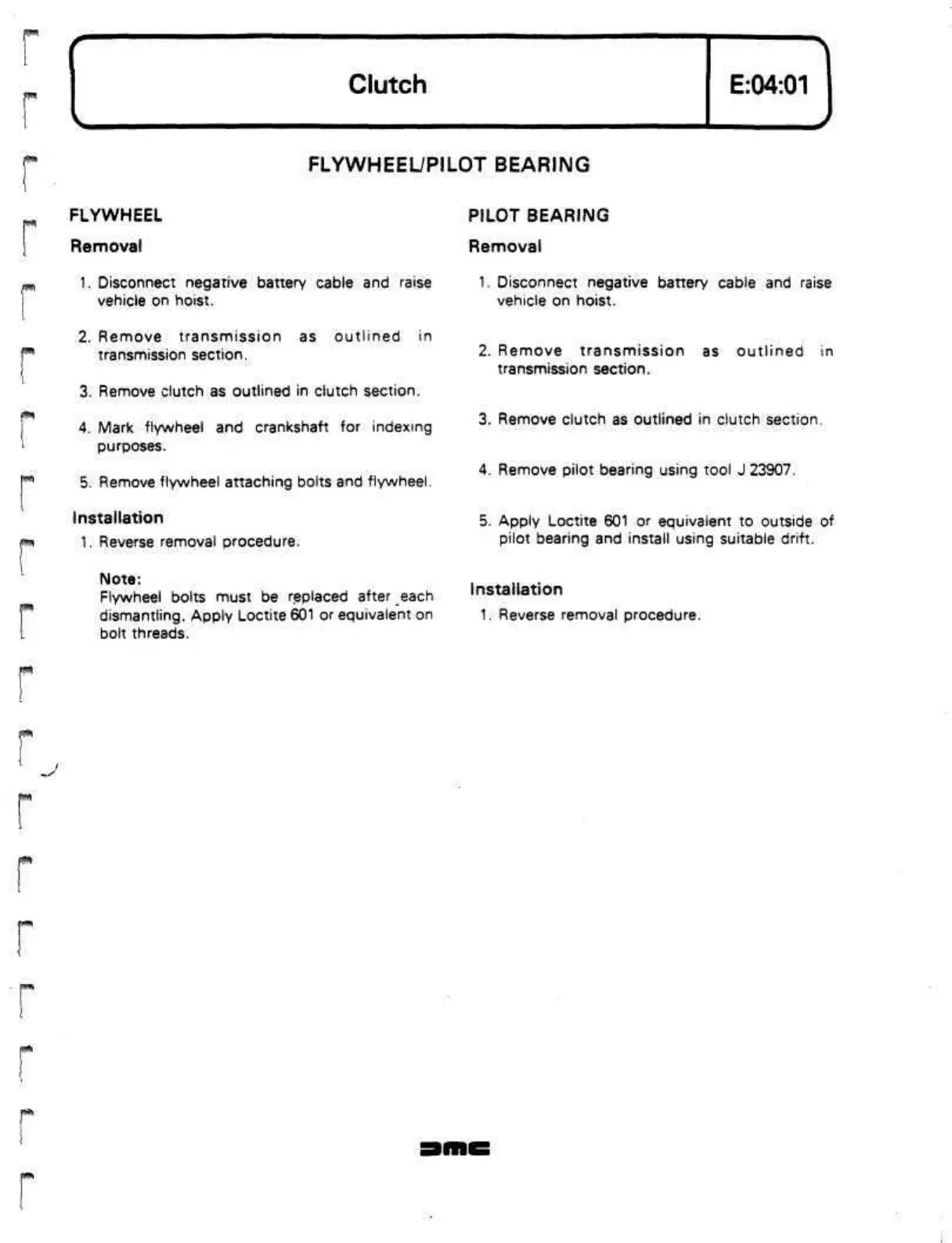 Clutch

E:04:01

FLYWHEEL/PILOT BEARING

FLYWHEEL

Removal

1. Disconnect negative battery cable and raise vehicle on hoist.

2. Remove transmission as outlined in transmission section.

3. Remove clutch as outlined in clutch section.

4. Mark flywheel and crankshaft for indexing purposes.

5. Remove flywheel attaching bolts and flywheel.

Installation

1. Reverse removal procedure.

Note:
Flywheel bolts must be replaced after each dismantling. Apply Loctite 601 or equivalent on bolt threads.

PILOT BEARING

Removal

1. Disconnect negative battery cable and raise vehicle on hoist.

2. Remove transmission as outlined in transmission section.

3. Remove clutch as outlined in clutch section.

4. Remove pilot bearing using tool J 23907.

5. Apply Loctite 601 or equivalent to outside of pilot bearing and install using suitable drift.

Installation

1. Reverse removal procedure.

DMC